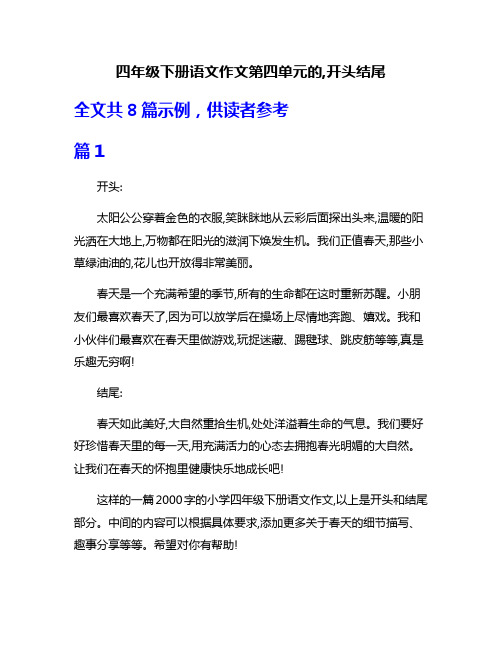 四年级下册语文作文第四单元的,开头结尾

全文共 8 篇示例，供读者参考

篇 1

开头:

太阳公公穿着金色的衣服,笑眯眯地从云彩后面探出头来,温暖的阳光洒在大地上,万物都在阳光的滋润下焕发生机。我们正值春天,那些小草绿油油的,花儿也开放得非常美丽。

春天是一个充满希望的季节,所有的生命都在这时重新苏醒。小朋友们最喜欢春天了,因为可以放学后在操场上尽情地奔跑、嬉戏。我和小伙伴们最喜欢在春天里做游戏,玩捉迷藏、踢毽球、跳皮筋等等,真是乐趣无穷啊!

结尾:

春天如此美好,大自然重拾生机,处处洋溢着生命的气息。我们要好好珍惜春天里的每一天,用充满活力的心态去拥抱春光明媚的大自然。让我们在春天的怀抱里健康快乐地成长吧!

这样的一篇 2000 字的小学四年级下册语文作文,以上是开头和结尾部分。中间的内容可以根据具体要求,添加更多关于春天的细节描写、趣事分享等等。希望对你有帮助!